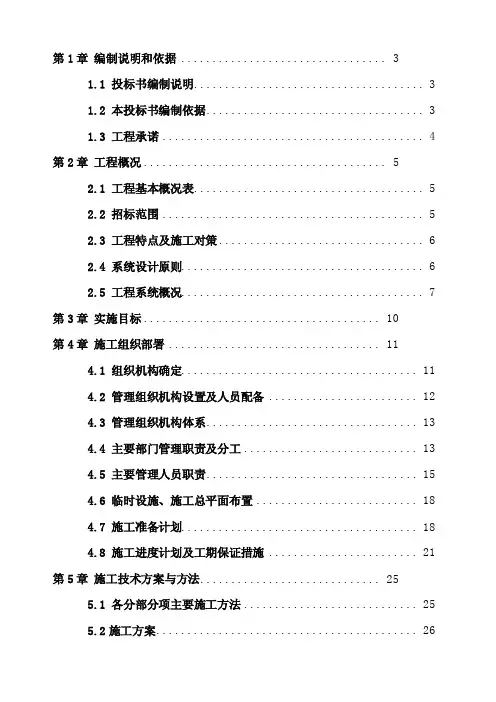 第 1 章 编制说明和依据 ........................................ 3

1.1 投标书编制说明 ........................................ 3

1.2 本投标书编制依据 ........................................ 3

1.3 工程承诺 ........................................ 4

第 2 章 工程概况 ........................................ 5

2.1 工程基本概况表 ........................................ 5

2.2 招标范围 ........................................ 5

2.3 工程特点及施工对策 ........................................ 6

2.4 系统设计原则 ........................................ 6

2.5 工程系统概况 ........................................ 7

第 3 章 实施目标 ........................................ 10

第 4 章 施工组织部署 ........................................ 11

4.1 组织机构确定 ........................................ 11

4.2 管理组织机构设置及人员配备 ........................................ 12

4.3 管理组织机构体系 ........................................ 13

4.4 主要部门管理职责及分工 ........................................ 13

4.5 主要管理人员职责 ........................................ 15

4.6 临时设施、施工总平面布置 ........................................ 18

4.7 施工准备计划 ........................................ 18

4.8 施工进度计划及工期保证措施 ........................................ 21

第 5 章 施工技术方案与方法 ........................................ 25

5.1 各分部分项主要施工方法 ........................................ 25

5.2 施工方案 ........................................ 26